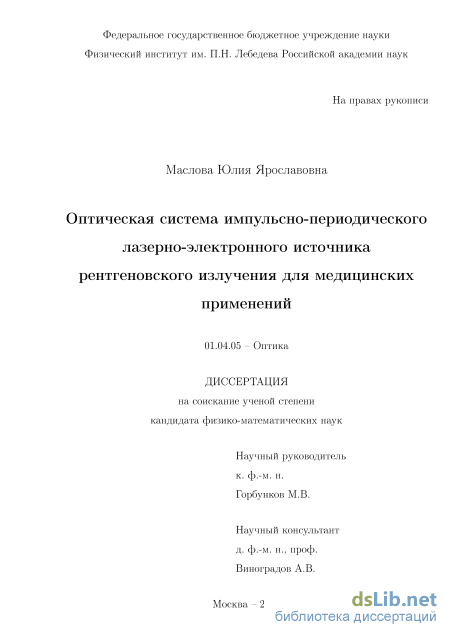 Федеральное государственное бюджетное учреждение науки
Физический институт им. П.Н. Лебедева Российской академии наук

На правах рукописи

Маслова Юлия Ярославовна

Оптическая система импульсно-периодического лазерно-электронного источника рентгеновского излучения для медицинских применений

01.04.05 – Оптика

ДИССЕРТАЦИЯ
на соискание ученой степени
кандидата физико-математических наук

Научный руководитель
к. ф.-м. н.
Горбунков М.В.

Научный консультант
д. ф.-м. н., проф.
Виноградов А.В.

Москва – 2

dsLib.net
библиотека диссертаций